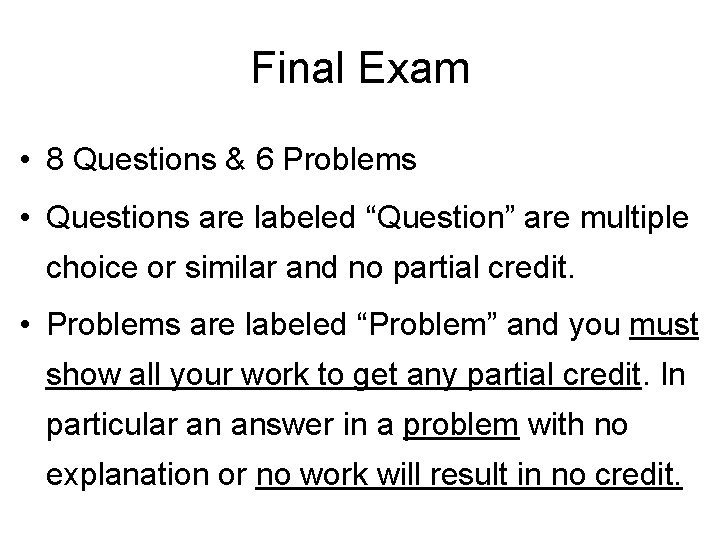 Final Exam

• 8 Questions & 6 Problems

• Questions are labeled "Question" are multiple choice or similar and no partial credit.

• Problems are labeled "Problem" and you must show all your work to get any partial credit. In particular an answer in a problem with no explanation or no work will result in no credit.